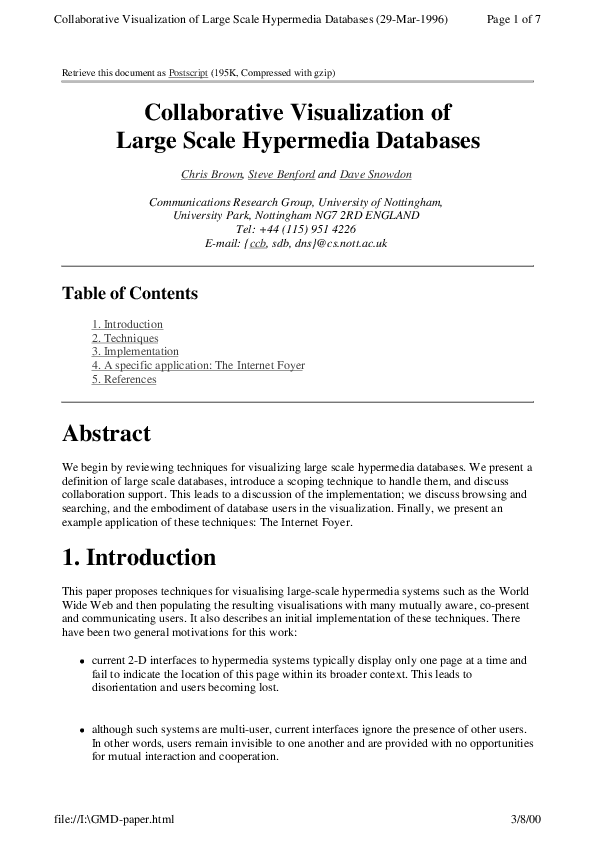 Collaborative Visualization of Large Scale Hypermedia Databases (29-Mar-1996) Page 1 of 7

Retrieve this document as Postscript (195K, Compressed with gzip)

Collaborative Visualization of
Large Scale Hypermedia Databases

Chris Brown, Steve Benford and Dave Snowdon

Communications Research Group, University of Nottingham,
University Park, Nottingham NG7 2RD ENGLAND
Tel: +44 (115) 951 4226
E-mail: {ccb, sdb, dns}@cs.nott.ac.uk

Table of Contents

1. Introduction
2. Techniques
3. Implementation
4. A specific application: The Internet Foyer
5. References

Abstract

We begin by reviewing techniques for visualizing large scale hypermedia databases. We present a definition of large scale databases, introduce a scoping technique to handle them, and discuss collaboration support. This leads to a discussion of the implementation; we discuss browsing and searching, and the embodiment of database users in the visualization. Finally, we present an example application of these techniques: The Internet Foyer.

1. Introduction

This paper proposes techniques for visualising large-scale hypermedia systems such as the World Wide Web and then populating the resulting visualisations with many mutually aware, co-present and communicating users. It also describes an initial implementation of these techniques. There have been two general motivations for this work:

• current 2-D interfaces to hypermedia systems typically display only one page at a time and fail to indicate the location of this page within its broader context. This leads to disorientation and users becoming lost.

• although such systems are multi-user, current interfaces ignore the presence of other users. In other words, users remain invisible to one another and are provided with no opportunities for mutual interaction and cooperation.

file://I:\GMD-paper.html 3/8/00